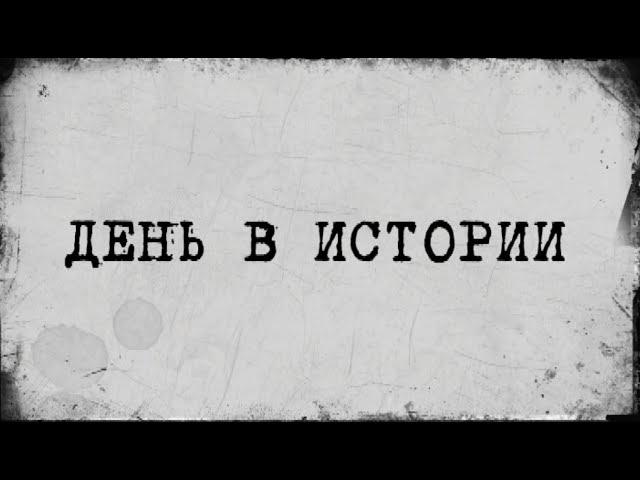 ДЕНЬ В ИСТОРИИ